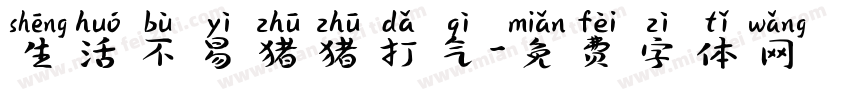 shēng huó bù yì zhū zhū dǎ qì miǎn fèi zì tǐ wǎng
生活不易猪猪打气-免费字体网